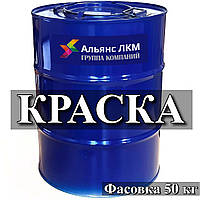 Альянс ЛКМ
ГРУППА КОМПАНИЙ

КРАСКА

Фасовка 50 кг